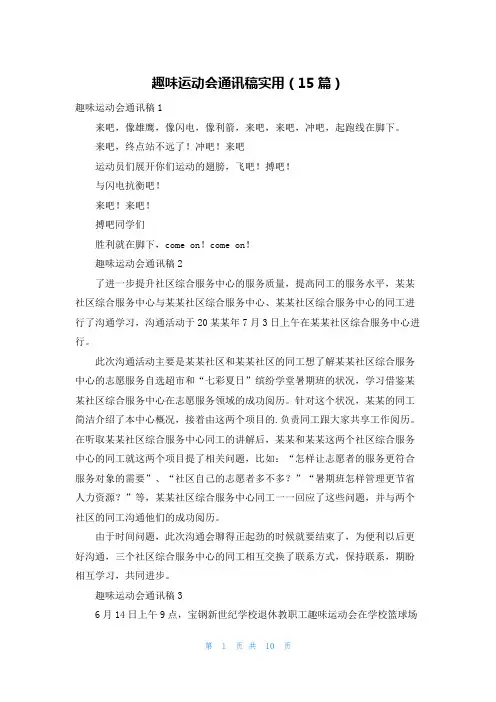 趣味运动会通讯稿实用（15篇）

趣味运动会通讯稿1

来吧，像雄鹰，像闪电，像利箭，来吧，来吧，冲吧，起跑线在脚下。

来吧，终点站不远了！冲吧！来吧

运动员们展开你们运动的翅膀，飞吧！搏吧！

与闪电抗衡吧！

来吧！来吧！

搏吧同学们

胜利就在脚下，come on！come on！

趣味运动会通讯稿2

了进一步提升社区综合服务中心的服务质量，提高同工的服务水平，某某社区综合服务中心与某某社区综合服务中心、某某社区综合服务中心的同工进行了沟通学习，沟通活动于20某某年7月3日上午在某某社区综合服务中心进行。

此次沟通活动主要是某某社区和某某社区的同工想了解某某社区综合服务中心的志愿服务自选超市和“七彩夏日”缤纷学堂暑期班的状况，学习借鉴某某社区综合服务中心在志愿服务领域的成功阅历。针对这个状况，某某的同工简洁介绍了本中心概况，接着由这两个项目的.负责同工跟大家共享工作阅历。在听取某某社区综合服务中心同工的讲解后，某某和某某这两个社区综合服务中心的同工就这两个项目提了相关问题，比如：“怎样让志愿者的服务更符合服务对象的需要”、“社区自己的志愿者多不多？”“暑期班怎样管理更节省人力资源？”等，某某社区综合服务中心同工一一回应了这些问题，并与两个社区的同工沟通他们的成功阅历。

由于时间问题，此次沟通会聊得正起劲的时候就要结束了，为便利以后更好沟通，三个社区综合服务中心的同工相互交换了联系方式，保持联系，期盼相互学习，共同进步。

趣味运动会通讯稿3

6月14日上午9点，宝钢新世纪学校退休教职工趣味运动会在学校篮球场

第 1 页 共 10 页